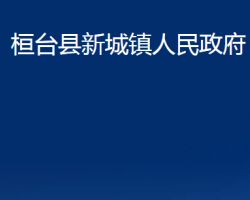 桓台县新城镇人民政府